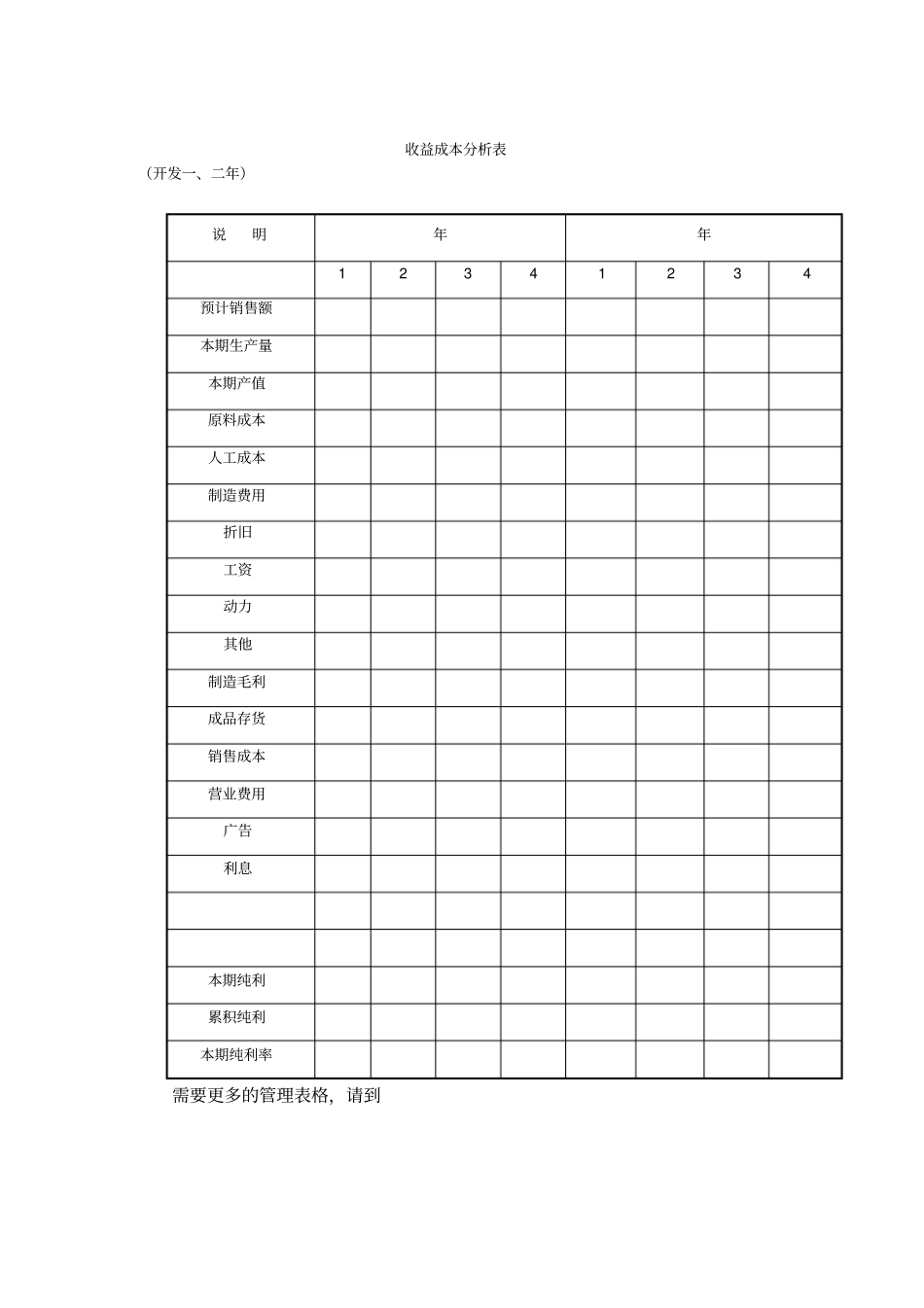 收益成本分析表

（开发一、二年）

| 说　明 | 年 | | | | 年 | | | |
|---|---|---|---|---|---|---|---|---|
| | 1 | 2 | 3 | 4 | 1 | 2 | 3 | 4 |
| 预计销售额 | | | | | | | | |
| 本期生产量 | | | | | | | | |
| 本期产值 | | | | | | | | |
| 原料成本 | | | | | | | | |
| 人工成本 | | | | | | | | |
| 制造费用 | | | | | | | | |
| 折旧 | | | | | | | | |
| 工资 | | | | | | | | |
| 动力 | | | | | | | | |
| 其他 | | | | | | | | |
| 制造毛利 | | | | | | | | |
| 成品存货 | | | | | | | | |
| 销售成本 | | | | | | | | |
| 营业费用 | | | | | | | | |
| 广告 | | | | | | | | |
| 利息 | | | | | | | | |
| | | | | | | | | |
| | | | | | | | | |
| 本期纯利 | | | | | | | | |
| 累积纯利 | | | | | | | | |
| 本期纯利率 | | | | | | | | |

需要更多的管理表格，请到